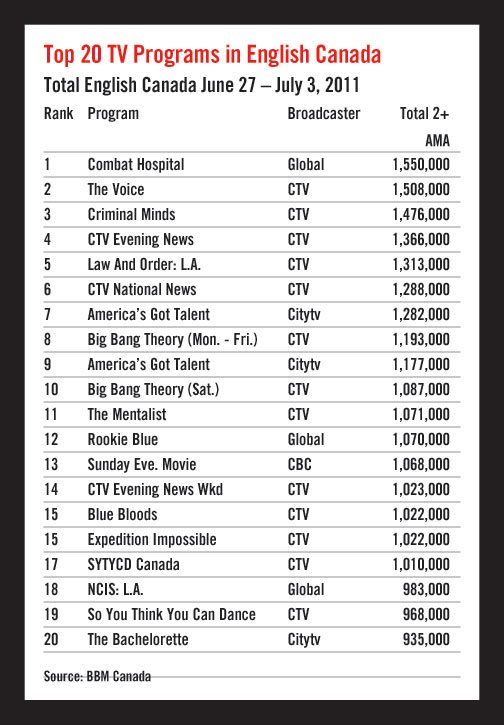 Top 20 TV Programs in English Canada

Total English Canada June 27 – July 3, 2011

| Rank | Program | Broadcaster | Total 2+ AMA |
|---|---|---|---|
| 1 | Combat Hospital | Global | 1,550,000 |
| 2 | The Voice | CTV | 1,508,000 |
| 3 | Criminal Minds | CTV | 1,476,000 |
| 4 | CTV Evening News | CTV | 1,366,000 |
| 5 | Law And Order: L.A. | CTV | 1,313,000 |
| 6 | CTV National News | CTV | 1,288,000 |
| 7 | America's Got Talent | Citytv | 1,282,000 |
| 8 | Big Bang Theory (Mon. - Fri.) | CTV | 1,193,000 |
| 9 | America's Got Talent | Citytv | 1,177,000 |
| 10 | Big Bang Theory (Sat.) | CTV | 1,087,000 |
| 11 | The Mentalist | CTV | 1,071,000 |
| 12 | Rookie Blue | Global | 1,070,000 |
| 13 | Sunday Eve. Movie | CBC | 1,068,000 |
| 14 | CTV Evening News Wkd | CTV | 1,023,000 |
| 15 | Blue Bloods | CTV | 1,022,000 |
| 15 | Expedition Impossible | CTV | 1,022,000 |
| 17 | SYTYCD Canada | CTV | 1,010,000 |
| 18 | NCIS: L.A. | Global | 983,000 |
| 19 | So You Think You Can Dance | CTV | 968,000 |
| 20 | The Bachelorette | Citytv | 935,000 |

Source: BBM Canada